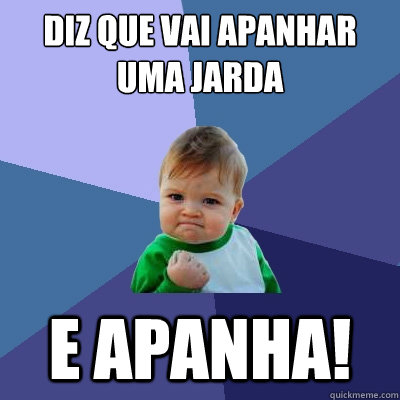 DIZ QUE VAI APANHAR UMA JARDA

E APANHA!

quickmeme.com